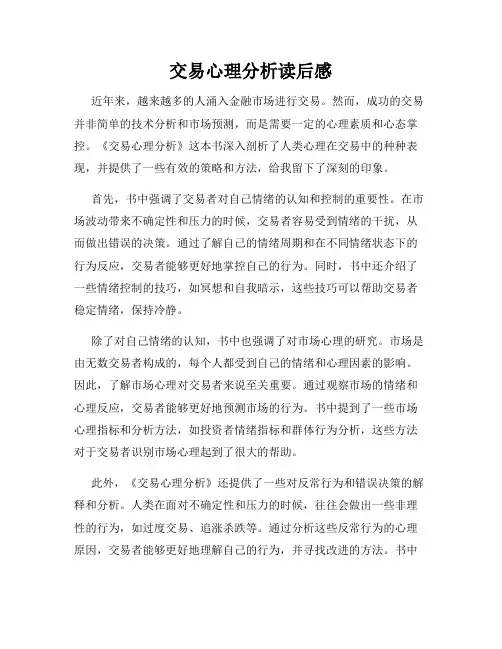 交易心理分析读后感

近年来，越来越多的人涌入金融市场进行交易。然而，成功的交易并非简单的技术分析和市场预测，而是需要一定的心理素质和心态掌控。《交易心理分析》这本书深入剖析了人类心理在交易中的种种表现，并提供了一些有效的策略和方法，给我留下了深刻的印象。

首先，书中强调了交易者对自己情绪的认知和控制的重要性。在市场波动带来不确定性和压力的时候，交易者容易受到情绪的干扰，从而做出错误的决策。通过了解自己的情绪周期和在不同情绪状态下的行为反应，交易者能够更好地掌控自己的行为。同时，书中还介绍了一些情绪控制的技巧，如冥想和自我暗示，这些技巧可以帮助交易者稳定情绪，保持冷静。

除了对自己情绪的认知，书中也强调了对市场心理的研究。市场是由无数交易者构成的，每个人都受到自己的情绪和心理因素的影响。因此，了解市场心理对交易者来说至关重要。通过观察市场的情绪和心理反应，交易者能够更好地预测市场的行为。书中提到了一些市场心理指标和分析方法，如投资者情绪指标和群体行为分析，这些方法对于交易者识别市场心理起到了很大的帮助。

此外，《交易心理分析》还提供了一些对反常行为和错误决策的解释和分析。人类在面对不确定性和压力的时候，往往会做出一些非理性的行为，如过度交易、追涨杀跌等。通过分析这些反常行为的心理原因，交易者能够更好地理解自己的行为，并寻找改进的方法。书中